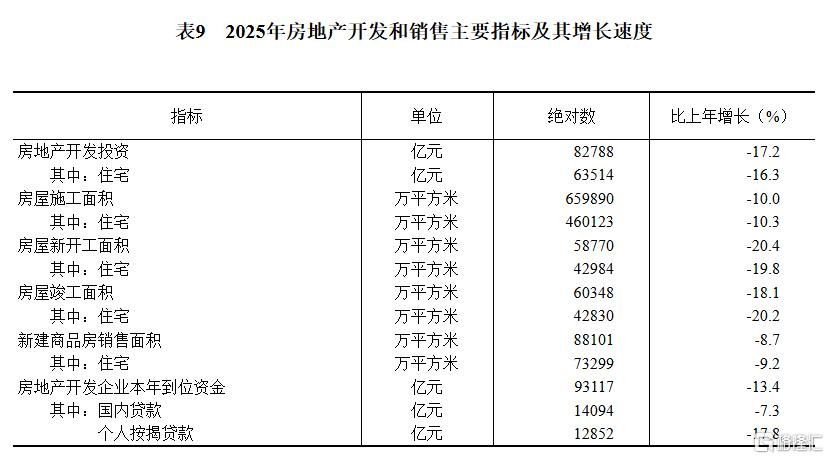 表9　2025年房地产开发和销售主要指标及其增长速度

| 指标 | 单位 | 绝对数 | 比上年增长（%） |
|---|---|---|---|
| 房地产开发投资 | 亿元 | 82788 | -17.2 |
| 其中：住宅 | 亿元 | 63514 | -16.3 |
| 房屋施工面积 | 万平方米 | 659890 | -10.0 |
| 其中：住宅 | 万平方米 | 460123 | -10.3 |
| 房屋新开工面积 | 万平方米 | 58770 | -20.4 |
| 其中：住宅 | 万平方米 | 42984 | -19.8 |
| 房屋竣工面积 | 万平方米 | 60348 | -18.1 |
| 其中：住宅 | 万平方米 | 42830 | -20.2 |
| 新建商品房销售面积 | 万平方米 | 88101 | -8.7 |
| 其中：住宅 | 万平方米 | 73299 | -9.2 |
| 房地产开发企业本年到位资金 | 亿元 | 93117 | -13.4 |
| 其中：国内贷款 | 亿元 | 14094 | -7.3 |
| 个人按揭贷款 | 亿元 | 12852 | -17.8 |

格隆汇